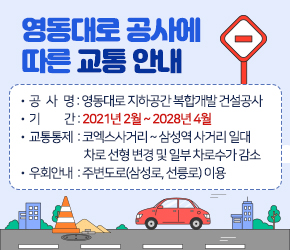 영동대로 공사에
따른 교통 안내

• 공 사 명 : 영동대로 지하공간 복합개발 건설공사
• 기 간 : 2021년 2월 ~ 2028년 4월
• 교통통제 : 코엑스사거리 ~ 삼성역 사거리 일대 차로 선형 변경 및 일부 차로수가 감소
• 우회안내 : 주변도로(삼성로, 선릉로) 이용